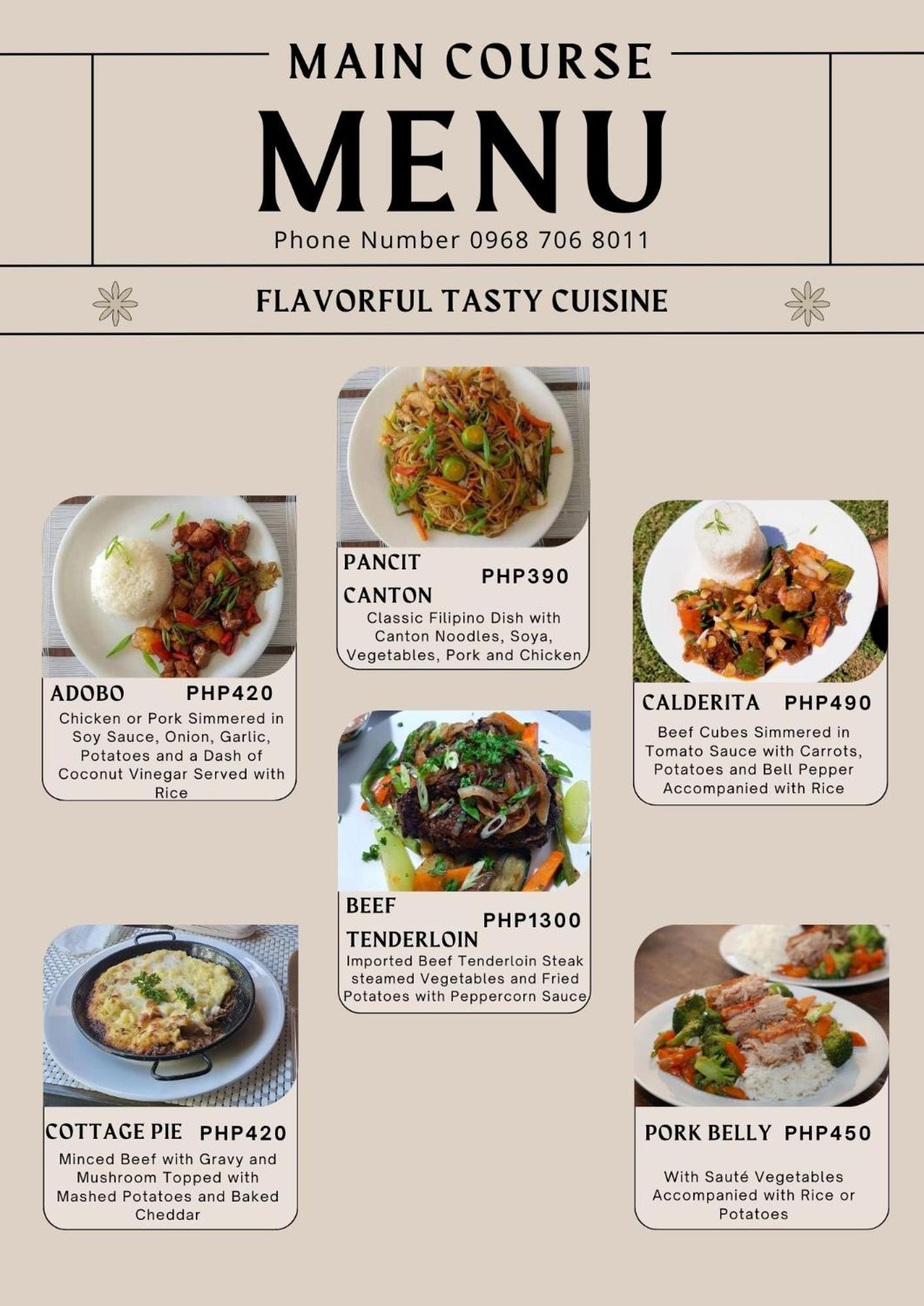 MAIN COURSE

MENU

Phone Number 0968 706 8011

FLAVORFUL TASTY CUISINE

ADOBO PHP420

Chicken or Pork Simmered in Soy Sauce, Onion, Garlic, Potatoes and a Dash of Coconut Vinegar Served with Rice

COTTAGE PIE PHP420

Minced Beef with Gravy and Mushroom Topped with Mashed Potatoes and Baked Cheddar

PANCIT CANTON PHP390

Classic Filipino Dish with Canton Noodles, Soya, Vegetables, Pork and Chicken

BEEF TENDERLOIN PHP1300

Imported Beef Tenderloin Steak steamed Vegetables and Fried Potatoes with Peppercorn Sauce

CALDERITA PHP490

Beef Cubes Simmered in Tomato Sauce with Carrots, Potatoes and Bell Pepper Accompanied with Rice

PORK BELLY PHP450

With Sauté Vegetables Accompanied with Rice or Potatoes